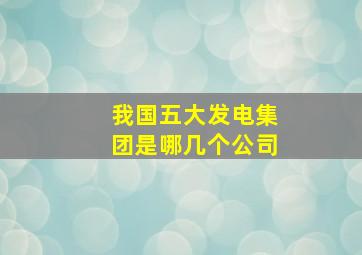 我国五大发电集团是哪几个公司